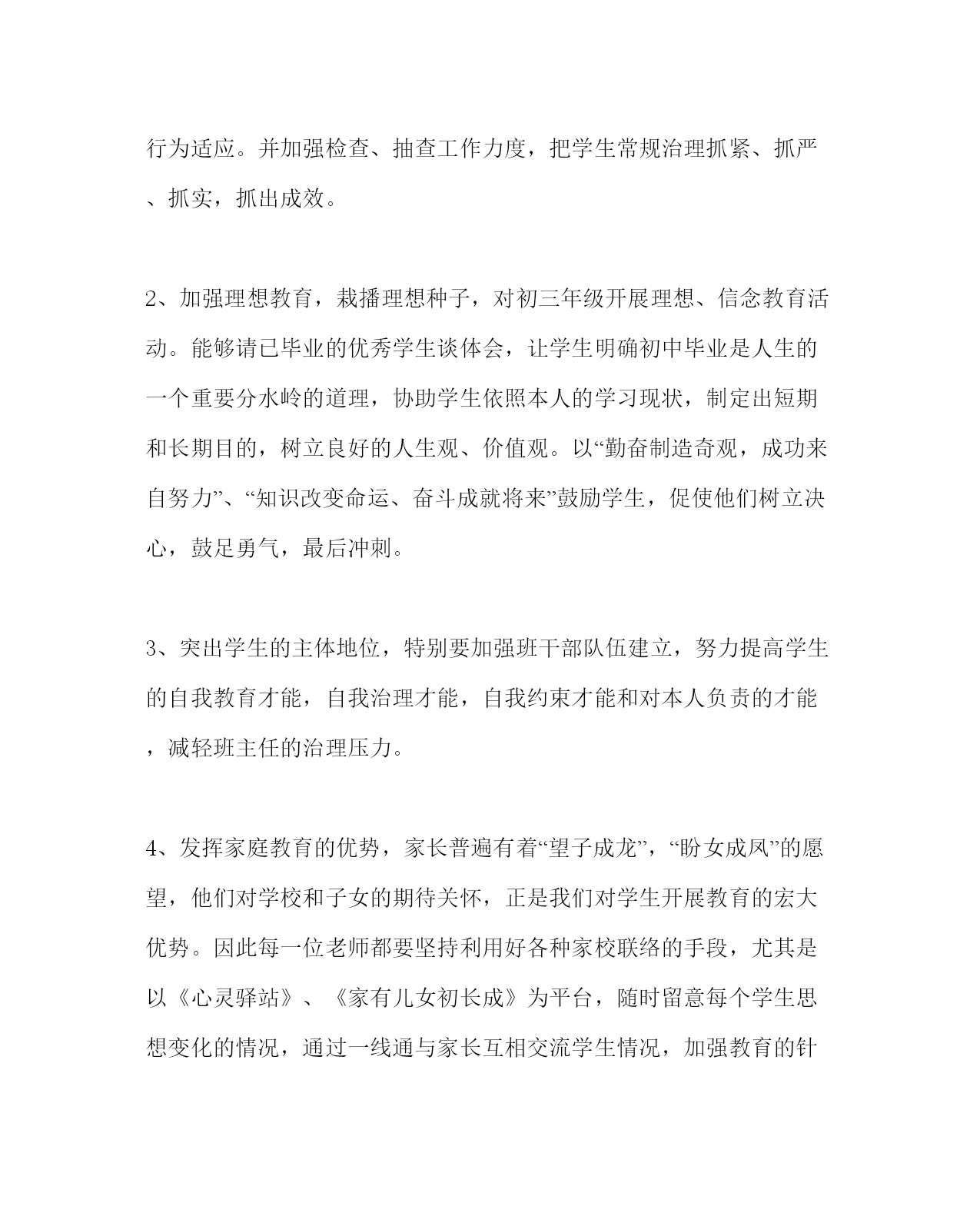 行为适应。并加强检查、抽查工作力度，把学生常规治理抓紧、抓严、抓实，抓出成效。

2、加强理想教育，栽播理想种子，对初三年级开展理想、信念教育活动。能够请已毕业的优秀学生谈体会，让学生明确初中毕业是人生的一个重要分水岭的道理，协助学生依照本人的学习现状，制定出短期和长期目的，树立良好的人生观、价值观。以“勤奋制造奇观，成功来自努力”、“知识改变命运、奋斗成就将来”鼓励学生，促使他们树立决心，鼓足勇气，最后冲刺。

3、突出学生的主体地位，特别要加强班干部队伍建立，努力提高学生的自我教育才能，自我治理才能，自我约束才能和对本人负责的才能，减轻班主任的治理压力。

4、发挥家庭教育的优势，家长普遍有着“望子成龙”，“盼女成凤”的愿望，他们对学校和子女的期待关怀，正是我们对学生开展教育的宏大优势。因此每一位老师都要坚持利用好各种家校联络的手段，尤其是以《心灵驿站》、《家有儿女初长成》为平台，随时留意每个学生思想变化的情况，通过一线通与家长互相交流学生情况，加强教育的针